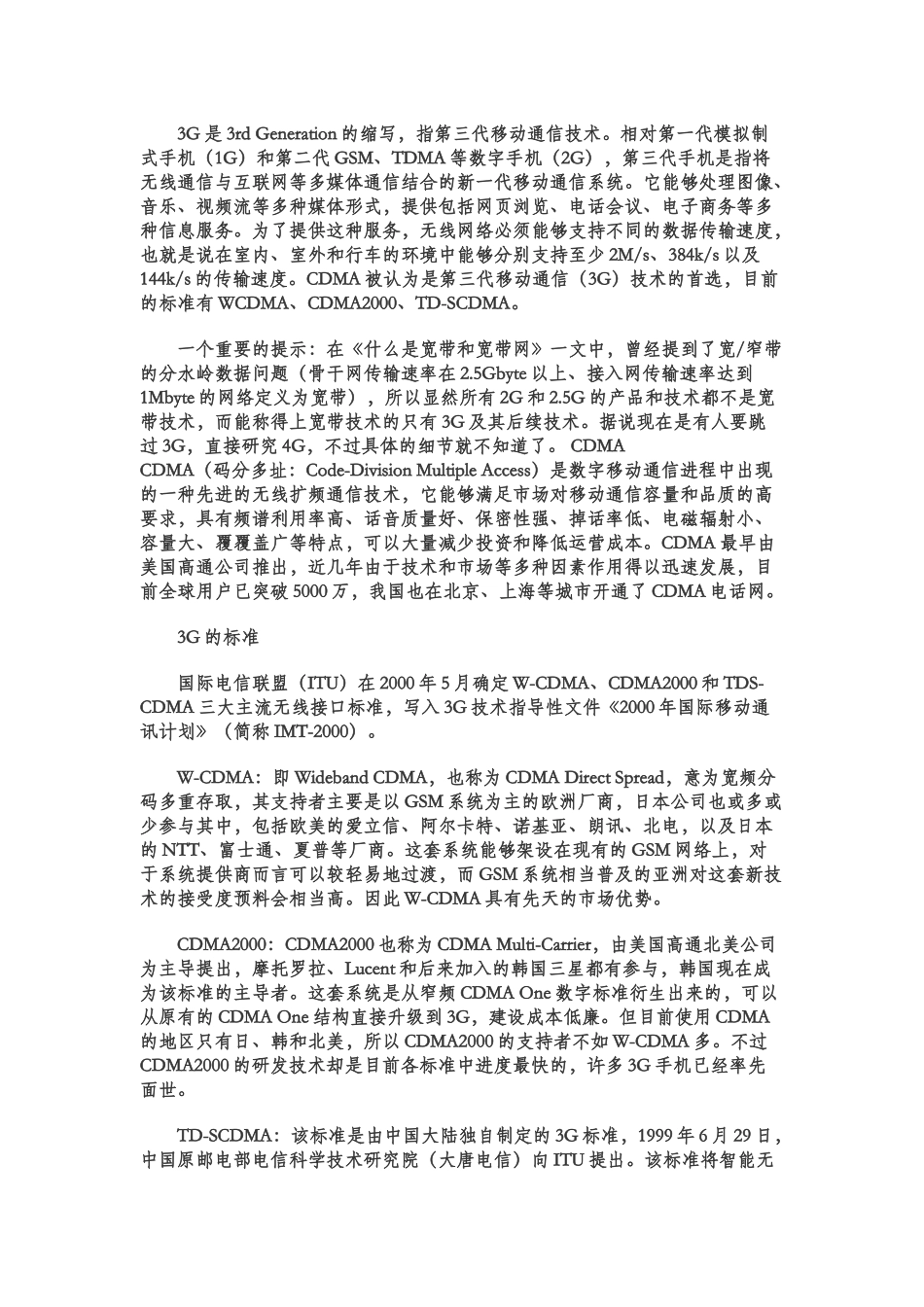 3G 是 3rd Generation 的缩写，指第三代移动通信技术。相对第一代模拟制式手机（1G）和第二代 GSM、TDMA 等数字手机（2G），第三代手机是指将无线通信与互联网等多媒体通信结合的新一代移动通信系统。它能够处理图像、音乐、视频流等多种媒体形式，提供包括网页浏览、电话会议、电子商务等多种信息服务。为了提供这种服务，无线网络必须能够支持不同的数据传输速度，也就是说在室内、室外和行车的环境中能够分别支持至少 2M/s、384k/s 以及 144k/s 的传输速度。CDMA 被认为是第三代移动通信（3G）技术的首选，目前的标准有 WCDMA、CDMA2000、TD-SCDMA。

一个重要的提示：在《什么是宽带和宽带网》一文中，曾经提到了宽/窄带的分水岭数据问题（骨干网传输速率在 2.5Gbyte 以上、接入网传输速率达到 1Mbyte 的网络定义为宽带），所以显然所有 2G 和 2.5G 的产品和技术都不是宽带技术，而能称得上宽带技术的只有 3G 及其后续技术。据说现在是有人要跳过 3G，直接研究 4G，不过具体的细节就不知道了。 CDMA
CDMA（码分多址：Code-Division Multiple Access）是数字移动通信进程中出现的一种先进的无线扩频通信技术，它能够满足市场对移动通信容量和品质的高要求，具有频谱利用率高、话音质量好、保密性强、掉话率低、电磁辐射小、容量大、覆覆盖广等特点，可以大量减少投资和降低运营成本。CDMA 最早由美国高通公司推出，近几年由于技术和市场等多种因素作用得以迅速发展，目前全球用户已突破 5000 万，我国也在北京、上海等城市开通了 CDMA 电话网。

3G 的标准

国际电信联盟（ITU）在 2000 年 5 月确定 W-CDMA、CDMA2000 和 TDS-CDMA 三大主流无线接口标准，写入 3G 技术指导性文件《2000 年国际移动通讯计划》（简称 IMT-2000）。

W-CDMA：即 Wideband CDMA，也称为 CDMA Direct Spread，意为宽频分码多重存取，其支持者主要是以 GSM 系统为主的欧洲厂商，日本公司也或多或少参与其中，包括欧美的爱立信、阿尔卡特、诺基亚、朗讯、北电，以及日本的 NTT、富士通、夏普等厂商。这套系统能够架设在现有的 GSM 网络上，对于系统提供商而言可以较轻易地过渡，而 GSM 系统相当普及的亚洲对这套新技术的接受度预料会相当高。因此 W-CDMA 具有先天的市场优势。

CDMA2000：CDMA2000 也称为 CDMA Multi-Carrier，由美国高通北美公司为主导提出，摩托罗拉、Lucent 和后来加入的韩国三星都有参与，韩国现在成为该标准的主导者。这套系统是从窄频 CDMA One 数字标准衍生出来的，可以从原有的 CDMA One 结构直接升级到 3G，建设成本低廉。但目前使用 CDMA 的地区只有日、韩和北美，所以 CDMA2000 的支持者不如 W-CDMA 多。不过 CDMA2000 的研发技术却是目前各标准中进度最快的，许多 3G 手机已经率先面世。

TD-SCDMA：该标准是由中国大陆独自制定的 3G 标准，1999 年 6 月 29 日，中国原邮电部电信科学技术研究院（大唐电信）向 ITU 提出。该标准将智能无